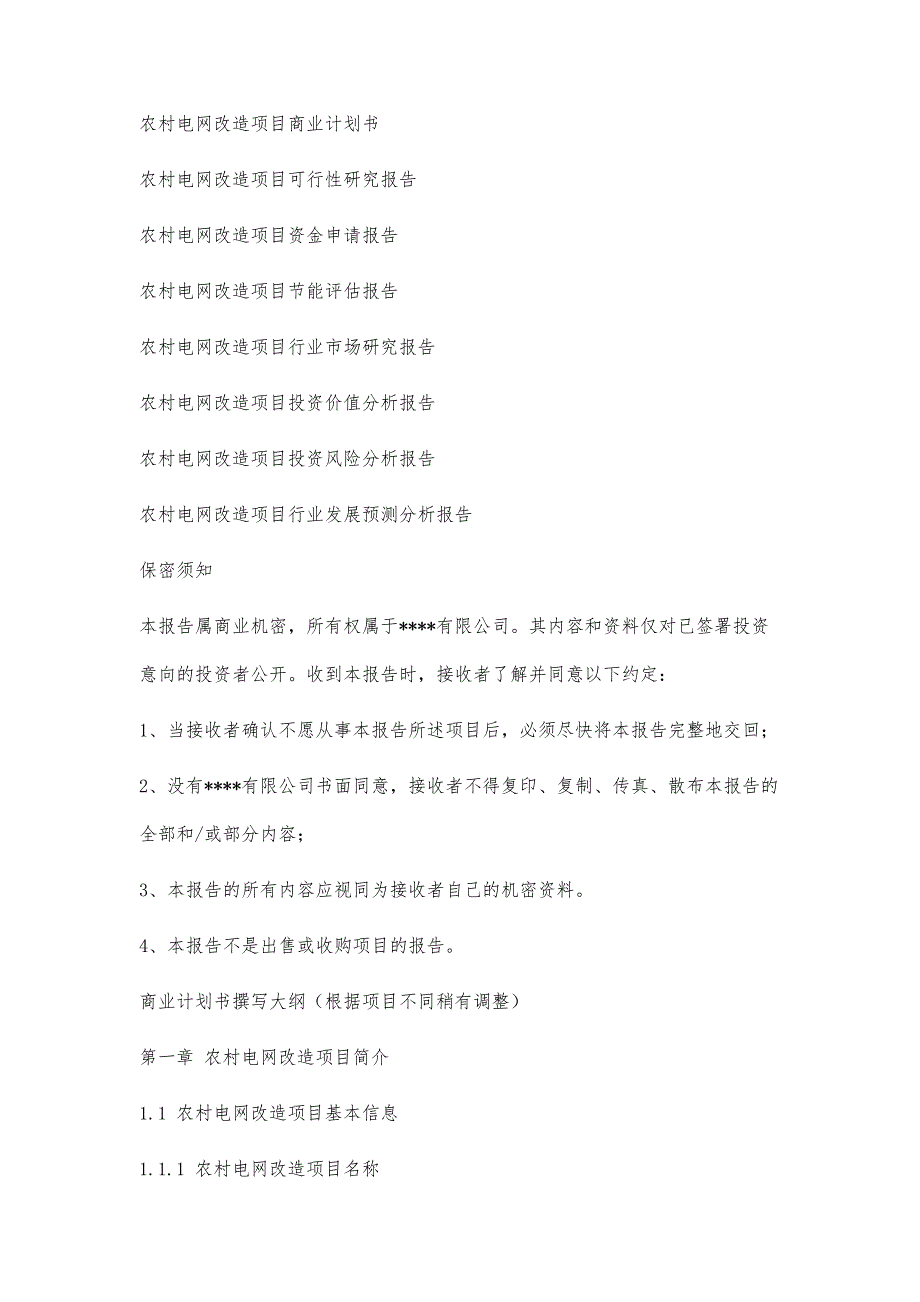 农村电网改造项目商业计划书

农村电网改造项目可行性研究报告

农村电网改造项目资金申请报告

农村电网改造项目节能评估报告

农村电网改造项目行业市场研究报告

农村电网改造项目投资价值分析报告

农村电网改造项目投资风险分析报告

农村电网改造项目行业发展预测分析报告

保密须知

本报告属商业机密，所有权属于****有限公司。其内容和资料仅对已签署投资意向的投资者公开。收到本报告时，接收者了解并同意以下约定：

1、当接收者确认不愿从事本报告所述项目后，必须尽快将本报告完整地交回；

2、没有****有限公司书面同意，接收者不得复印、复制、传真、散布本报告的全部和/或部分内容；

3、本报告的所有内容应视同为接收者自己的机密资料。

4、本报告不是出售或收购项目的报告。

商业计划书撰写大纲（根据项目不同稍有调整）

第一章 农村电网改造项目简介

1.1 农村电网改造项目基本信息

1.1.1 农村电网改造项目名称